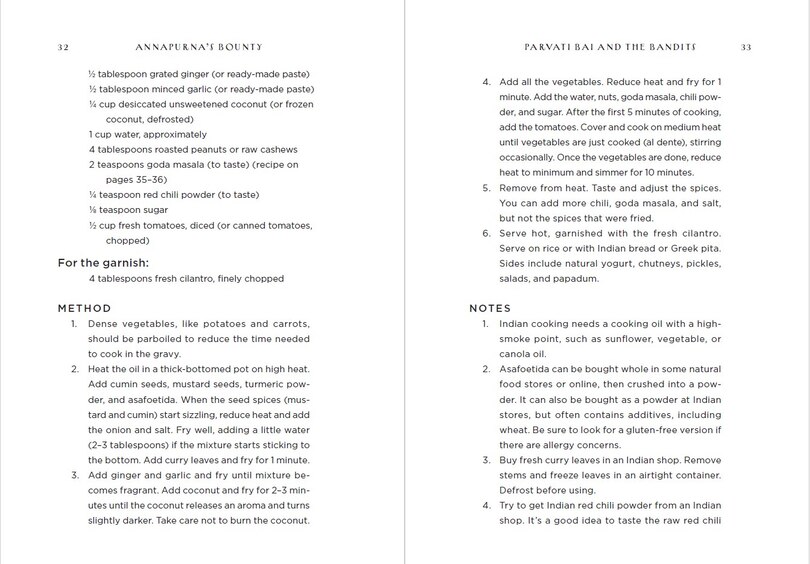 32 ANNAPURNA'S BOUNTY

½ tablespoon grated ginger (or ready-made paste)
½ tablespoon minced garlic (or ready-made paste)
¼ cup desiccated unsweetened coconut (or frozen coconut, defrosted)
1 cup water, approximately
4 tablespoons roasted peanuts or raw cashews
2 teaspoons goda masala (to taste) (recipe on pages 35–36)
¼ teaspoon red chili powder (to taste)
⅛ teaspoon sugar
½ cup fresh tomatoes, diced (or canned tomatoes, chopped)

For the garnish:
4 tablespoons fresh cilantro, finely chopped

METHOD
1. Dense vegetables, like potatoes and carrots, should be parboiled to reduce the time needed to cook in the gravy.
2. Heat the oil in a thick-bottomed pot on high heat. Add cumin seeds, mustard seeds, turmeric powder, and asafoetida. When the seed spices (mustard and cumin) start sizzling, reduce heat and add the onion and salt. Fry well, adding a little water (2–3 tablespoons) if the mixture starts sticking to the bottom. Add curry leaves and fry for 1 minute.
3. Add ginger and garlic and fry until mixture becomes fragrant. Add coconut and fry for 2–3 minutes until the coconut releases an aroma and turns slightly darker. Take care not to burn the coconut.

PARVATI BAI AND THE BANDITS 33

4. Add all the vegetables. Reduce heat and fry for 1 minute. Add the water, nuts, goda masala, chili powder, and sugar. After the first 5 minutes of cooking, add the tomatoes. Cover and cook on medium heat until vegetables are just cooked (al dente), stirring occasionally. Once the vegetables are done, reduce heat to minimum and simmer for 10 minutes.
5. Remove from heat. Taste and adjust the spices. You can add more chili, goda masala, and salt, but not the spices that were fried.
6. Serve hot, garnished with the fresh cilantro. Serve on rice or with Indian bread or Greek pita. Sides include natural yogurt, chutneys, pickles, salads, and papadum.

NOTES
1. Indian cooking needs a cooking oil with a high-smoke point, such as sunflower, vegetable, or canola oil.
2. Asafoetida can be bought whole in some natural food stores or online, then crushed into a powder. It can also be bought as a powder at Indian stores, but often contains additives, including wheat. Be sure to look for a gluten-free version if there are allergy concerns.
3. Buy fresh curry leaves in an Indian shop. Remove stems and freeze leaves in an airtight container. Defrost before using.
4. Try to get Indian red chili powder from an Indian shop. It's a good idea to taste the raw red chili